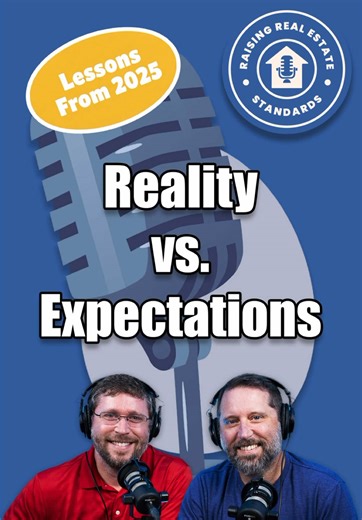 Lessons From 2025

RAISING REAL ESTATE STANDARDS

Reality vs. Expectations